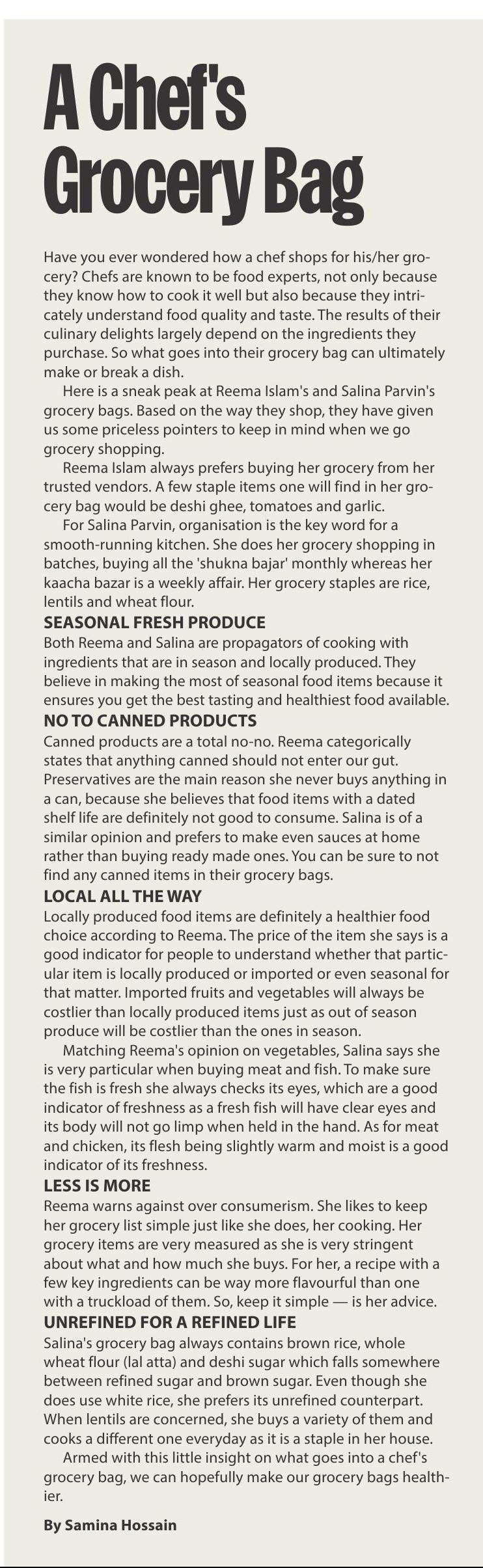 A Chef's Grocery Bag

Have you ever wondered how a chef shops for his/her grocery? Chefs are known to be food experts, not only because they know how to cook it well but also because they intricately understand food quality and taste. The results of their culinary delights largely depend on the ingredients they purchase. So what goes into their grocery bag can ultimately make or break a dish.

Here is a sneak peak at Reema Islam's and Salina Parvin's grocery bags. Based on the way they shop, they have given us some priceless pointers to keep in mind when we go grocery shopping.

Reema Islam always prefers buying her grocery from her trusted vendors. A few staple items one will find in her grocery bag would be deshi ghee, tomatoes and garlic.

For Salina Parvin, organisation is the key word for a smooth-running kitchen. She does her grocery shopping in batches, buying all the 'shukna bajar' monthly whereas her kaacha bazar is a weekly affair. Her grocery staples are rice, lentils and wheat flour.

SEASONAL FRESH PRODUCE
Both Reema and Salina are propagators of cooking with ingredients that are in season and locally produced. They believe in making the most of seasonal food items because it ensures you get the best tasting and healthiest food available.

NO TO CANNED PRODUCTS
Canned products are a total no-no. Reema categorically states that anything canned should not enter our gut. Preservatives are the main reason she never buys anything in a can, because she believes that food items with a dated shelf life are definitely not good to consume. Salina is of a similar opinion and prefers to make even sauces at home rather than buying ready made ones. You can be sure to not find any canned items in their grocery bags.

LOCAL ALL THE WAY
Locally produced food items are definitely a healthier food choice according to Reema. The price of the item she says is a good indicator for people to understand whether that particular item is locally produced or imported or even seasonal for that matter. Imported fruits and vegetables will always be costlier than locally produced items just as out of season produce will be costlier than the ones in season.

Matching Reema's opinion on vegetables, Salina says she is very particular when buying meat and fish. To make sure the fish is fresh she always checks its eyes, which are a good indicator of freshness as a fresh fish will have clear eyes and its body will not go limp when held in the hand. As for meat and chicken, its flesh being slightly warm and moist is a good indicator of its freshness.

LESS IS MORE
Reema warns against over consumerism. She likes to keep her grocery list simple just like she does, her cooking. Her grocery items are very measured as she is very stringent about what and how much she buys. For her, a recipe with a few key ingredients can be way more flavourful than one with a truckload of them. So, keep it simple — is her advice.

UNREFINED FOR A REFINED LIFE
Salina's grocery bag always contains brown rice, whole wheat flour (lal atta) and deshi sugar which falls somewhere between refined sugar and brown sugar. Even though she does use white rice, she prefers its unrefined counterpart. When lentils are concerned, she buys a variety of them and cooks a different one everyday as it is a staple in her house.

Armed with this little insight on what goes into a chef's grocery bag, we can hopefully make our grocery bags healthier.

By Samina Hossain